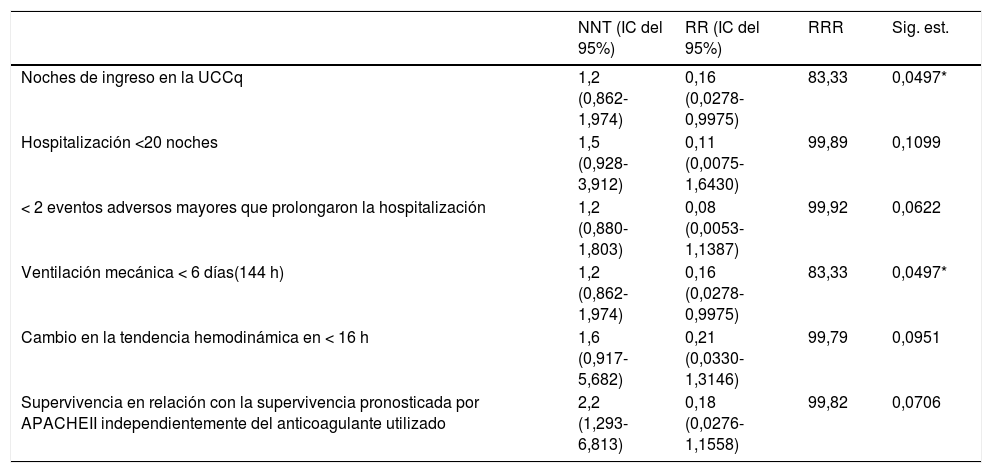 |  | NNT (IC del 95%) | RR (IC del 95%) | RRR | Sig. est. |
|---|---|---|---|---|
| Noches de ingreso en la UCCq | 1,2 (0,862-1,974) | 0,16 (0,0278-0,9975) | 83,33 | 0,0497* |
| Hospitalización <20 noches | 1,5 (0,928-3,912) | 0,11 (0,0075-1,6430) | 99,89 | 0,1099 |
| < 2 eventos adversos mayores que prolongaron la hospitalización | 1,2 (0,880-1,803) | 0,08 (0,0053-1,1387) | 99,92 | 0,0622 |
| Ventilación mecánica < 6 días(144 h) | 1,2 (0,862-1,974) | 0,16 (0,0278-0,9975) | 83,33 | 0,0497* |
| Cambio en la tendencia hemodinámica en < 16 h | 1,6 (0,917-5,682) | 0,21 (0,0330-1,3146) | 99,79 | 0,0951 |
| Supervivencia en relación con la supervivencia pronosticada por APACHEII independientemente del anticoagulante utilizado | 2,2 (1,293-6,813) | 0,18 (0,0276-1,1558) | 99,82 | 0,0706 |